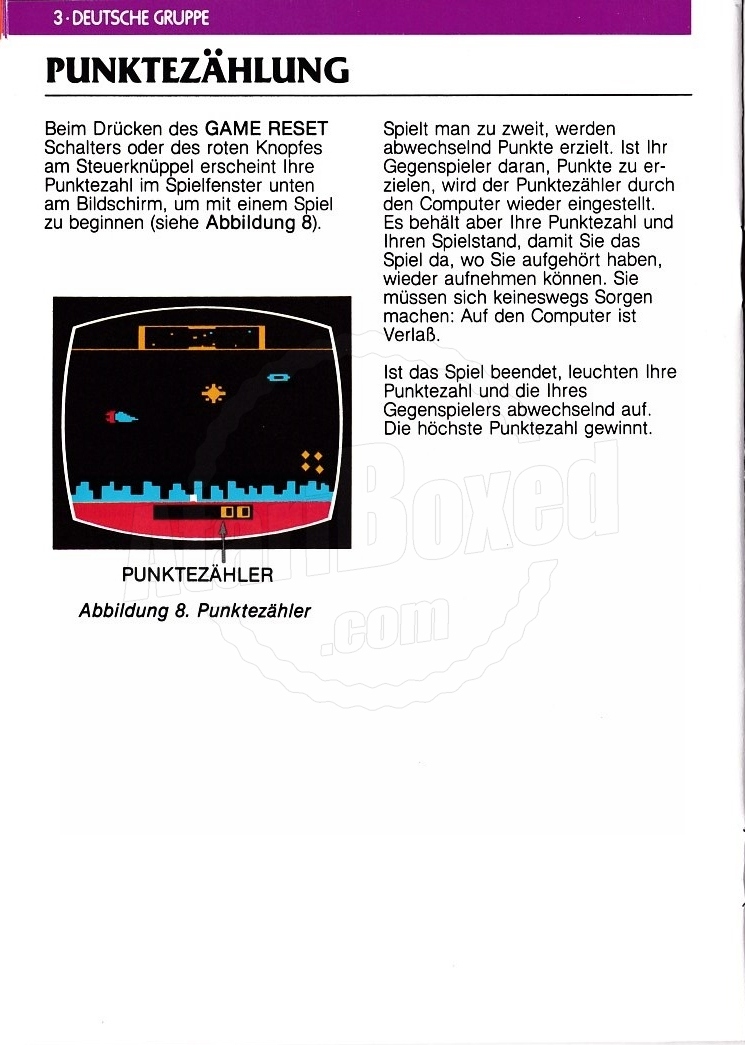 3 · DEUTSCHE GRUPPE

PUNKTEZÄHLUNG

Beim Drücken des GAME RESET Schalters oder des roten Knopfes am Steuerknüppel erscheint Ihre Punktezahl im Spielfenster unten am Bildschirm, um mit einem Spiel zu beginnen (siehe Abbildung 8).

PUNKTEZÄHLER

Abbildung 8. Punktezähler

Spielt man zu zweit, werden abwechselnd Punkte erzielt. Ist Ihr Gegenspieler daran, Punkte zu erzielen, wird der Punktezähler durch den Computer wieder eingestellt. Es behält aber Ihre Punktezahl und Ihren Spielstand, damit Sie das Spiel da, wo Sie aufgehört haben, wieder aufnehmen können. Sie müssen sich keineswegs Sorgen machen: Auf den Computer ist Verlaß.

Ist das Spiel beendet, leuchten Ihre Punktezahl und die Ihres Gegenspielers abwechselnd auf. Die höchste Punktezahl gewinnt.

AtariBoxed .com